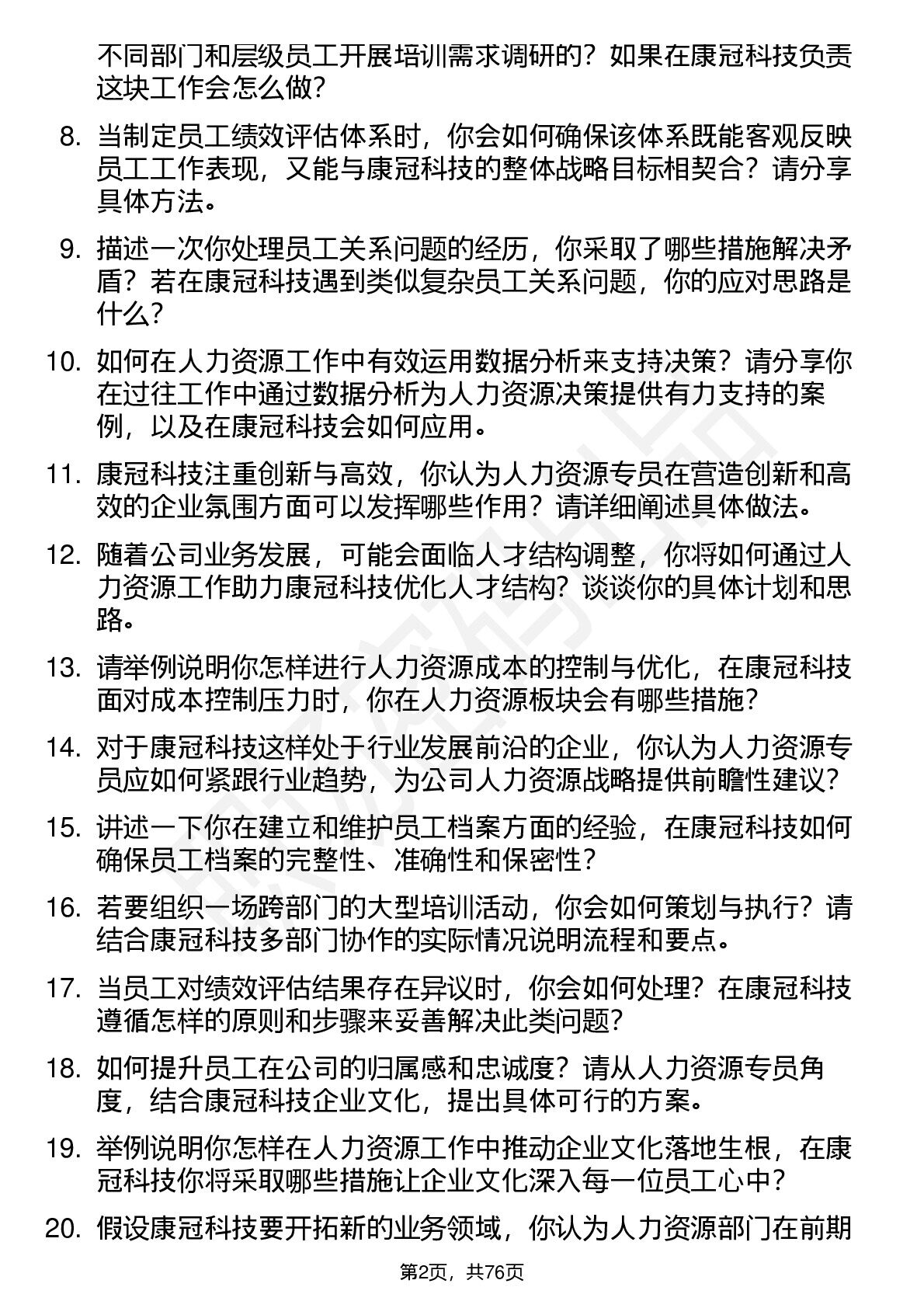 不同部门和层级员工开展培训需求调研的？如果在康冠科技负责这块工作会怎么做？

8. 当制定员工绩效评估体系时，你会如何确保该体系既能客观反映员工工作表现，又能与康冠科技的整体战略目标相契合？请分享具体方法。

9. 描述一次你处理员工关系问题的经历，你采取了哪些措施解决矛盾？若在康冠科技遇到类似复杂员工关系问题，你的应对思路是什么？

10. 如何在人力资源工作中有效运用数据分析来支持决策？请分享你在过往工作中通过数据分析为人力资源决策提供有力支持的案例，以及在康冠科技会如何应用。

11. 康冠科技注重创新与高效，你认为人力资源专员在营造创新和高效的企业氛围方面可以发挥哪些作用？请详细阐述具体做法。

12. 随着公司业务发展，可能会面临人才结构调整，你将如何通过人力资源工作助力康冠科技优化人才结构？谈谈你的具体计划和思路。

13. 请举例说明你怎样进行人力资源成本的控制与优化，在康冠科技面对成本控制压力时，你在人力资源板块会有哪些措施？

14. 对于康冠科技这样处于行业发展前沿的企业，你认为人力资源专员应如何紧跟行业趋势，为公司人力资源战略提供前瞻性建议？

15. 讲述一下你在建立和维护员工档案方面的经验，在康冠科技如何确保员工档案的完整性、准确性和保密性？

16. 若要组织一场跨部门的大型培训活动，你会如何策划与执行？请结合康冠科技多部门协作的实际情况说明流程和要点。

17. 当员工对绩效评估结果存在异议时，你会如何处理？在康冠科技遵循怎样的原则和步骤来妥善解决此类问题？

18. 如何提升员工在公司的归属感和忠诚度？请从人力资源专员角度，结合康冠科技企业文化，提出具体可行的方案。

19. 举例说明你怎样在人力资源工作中推动企业文化落地生根，在康冠科技你将采取哪些措施让企业文化深入每一位员工心中？

20. 假设康冠科技要开拓新的业务领域，你认为人力资源部门在前期

第2页，共76页